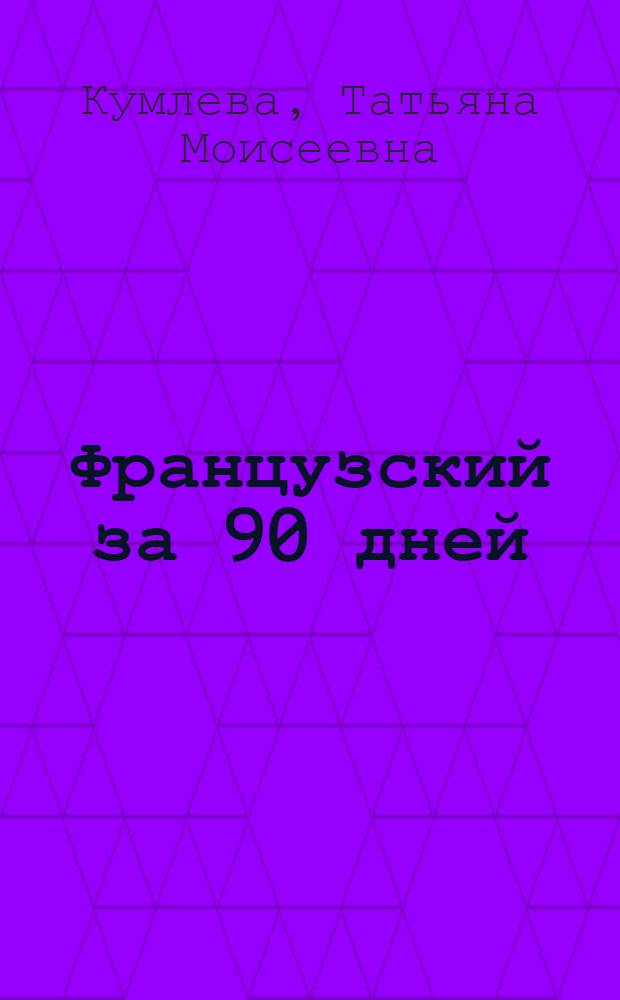 Кумлева, Татьяна Моисеевна

Французский за 90 дней